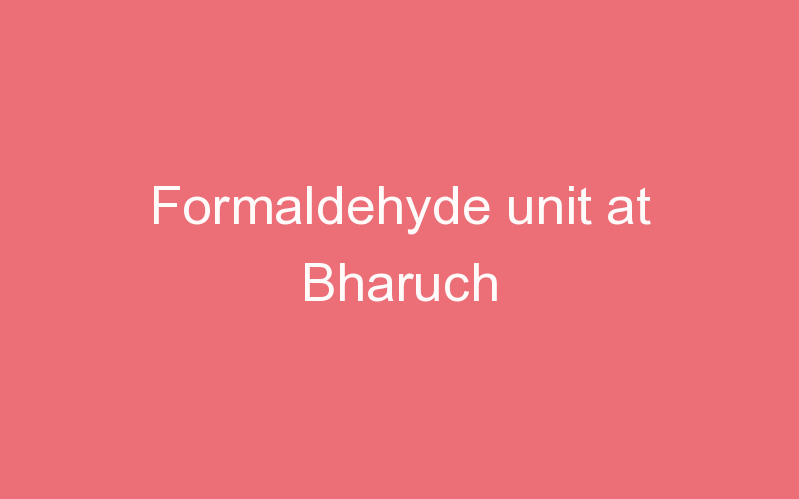 Formaldehyde unit at Bharuch